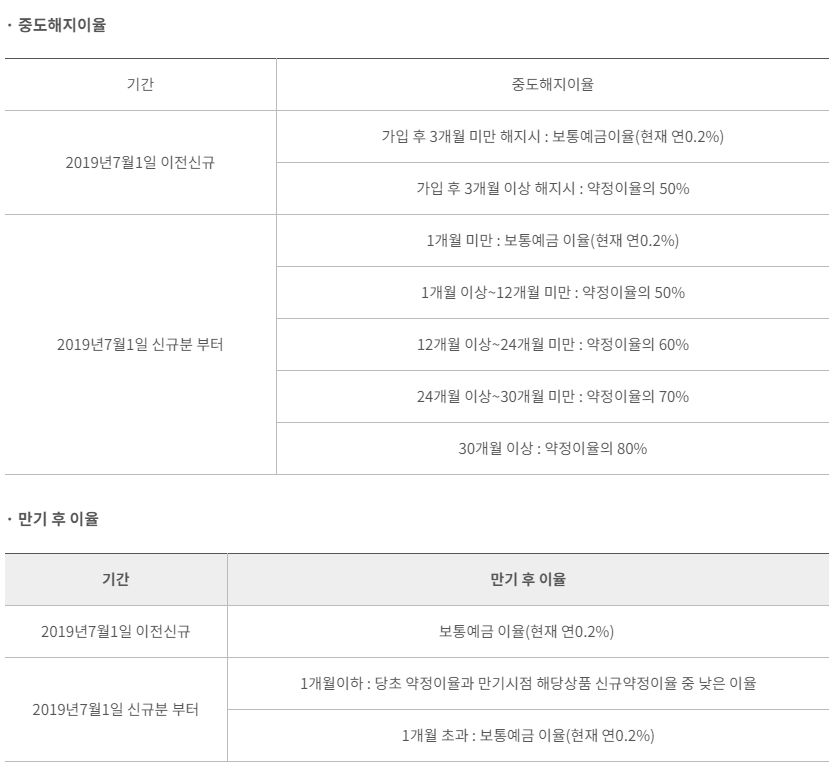 · 중도해지이율

| 기간 | 중도해지이율 |
|---|---|
| 2019년7월1일 이전신규 | 가입 후 3개월 미만 해지시 : 보통예금이율(현재 연0.2%) |
| | 가입 후 3개월 이상 해지시 : 약정이율의 50% |
| 2019년7월1일 신규분 부터 | 1개월 미만 : 보통예금 이율(현재 연0.2%) |
| | 1개월 이상~12개월 미만 : 약정이율의 50% |
| | 12개월 이상~24개월 미만 : 약정이율의 60% |
| | 24개월 이상~30개월 미만 : 약정이율의 70% |
| | 30개월 이상 : 약정이율의 80% |

· 만기 후 이율

| 기간 | 만기 후 이율 |
|---|---|
| 2019년7월1일 이전신규 | 보통예금 이율(현재 연0.2%) |
| 2019년7월1일 신규분 부터 | 1개월이하 : 당초 약정이율과 만기시점 해당상품 신규약정이율 중 낮은 이율 |
| | 1개월 초과 : 보통예금 이율(현재 연0.2%) |